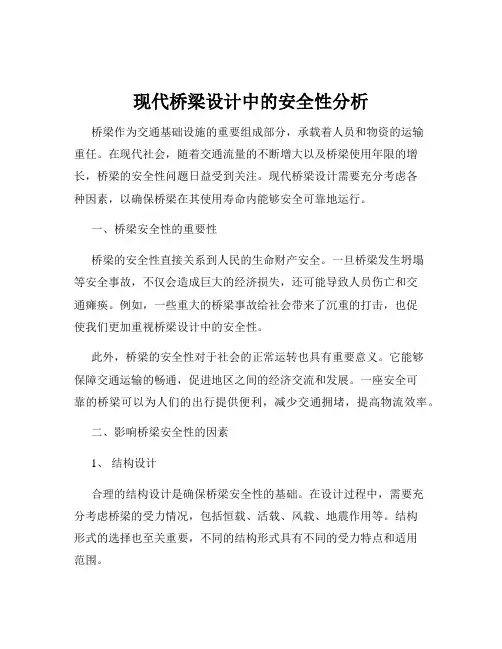 现代桥梁设计中的安全性分析

桥梁作为交通基础设施的重要组成部分，承载着人员和物资的运输重任。在现代社会，随着交通流量的不断增大以及桥梁使用年限的增长，桥梁的安全性问题日益受到关注。现代桥梁设计需要充分考虑各种因素，以确保桥梁在其使用寿命内能够安全可靠地运行。

一、桥梁安全性的重要性

桥梁的安全性直接关系到人民的生命财产安全。一旦桥梁发生坍塌等安全事故，不仅会造成巨大的经济损失，还可能导致人员伤亡和交通瘫痪。例如，一些重大的桥梁事故给社会带来了沉重的打击，也促使我们更加重视桥梁设计中的安全性。

此外，桥梁的安全性对于社会的正常运转也具有重要意义。它能够保障交通运输的畅通，促进地区之间的经济交流和发展。一座安全可靠的桥梁可以为人们的出行提供便利，减少交通拥堵，提高物流效率。

二、影响桥梁安全性的因素

1、 结构设计

合理的结构设计是确保桥梁安全性的基础。在设计过程中，需要充分考虑桥梁的受力情况，包括恒载、活载、风载、地震作用等。结构形式的选择也至关重要，不同的结构形式具有不同的受力特点和适用范围。